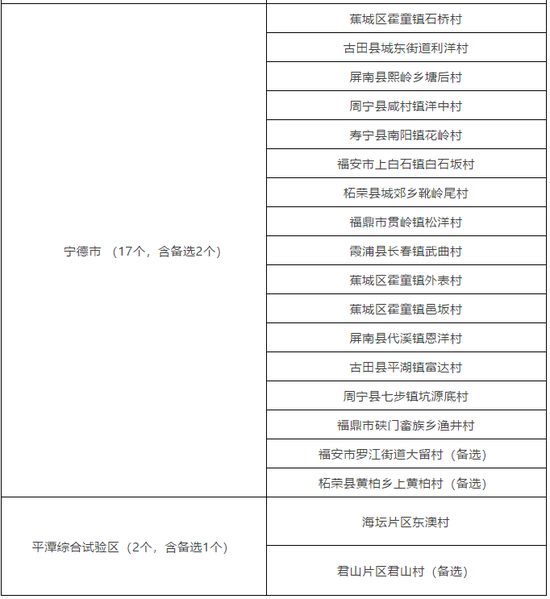 | | |
|---|---|
| 宁德市 （17个，含备选2个） | 蕉城区霍童镇石桥村 |
| | 古田县城东街道利洋村 |
| | 屏南县熙岭乡塘后村 |
| | 周宁县咸村镇洋中村 |
| | 寿宁县南阳镇花岭村 |
| | 福安市上白石镇白石坂村 |
| | 柘荣县城郊乡靴岭尾村 |
| | 福鼎市贯岭镇松洋村 |
| | 霞浦县长春镇武曲村 |
| | 蕉城区霍童镇外表村 |
| | 蕉城区霍童镇邑坂村 |
| | 屏南县代溪镇恩洋村 |
| | 古田县平湖镇富达村 |
| | 周宁县七步镇坑源底村 |
| | 福鼎市硖门畲族乡渔井村 |
| | 福安市罗江街道大留村（备选） |
| | 柘荣县黄柏乡上黄柏村（备选） |
| 平潭综合试验区（2个，含备选1个） | 海坛片区东澳村 |
| | 君山片区君山村（备选） |